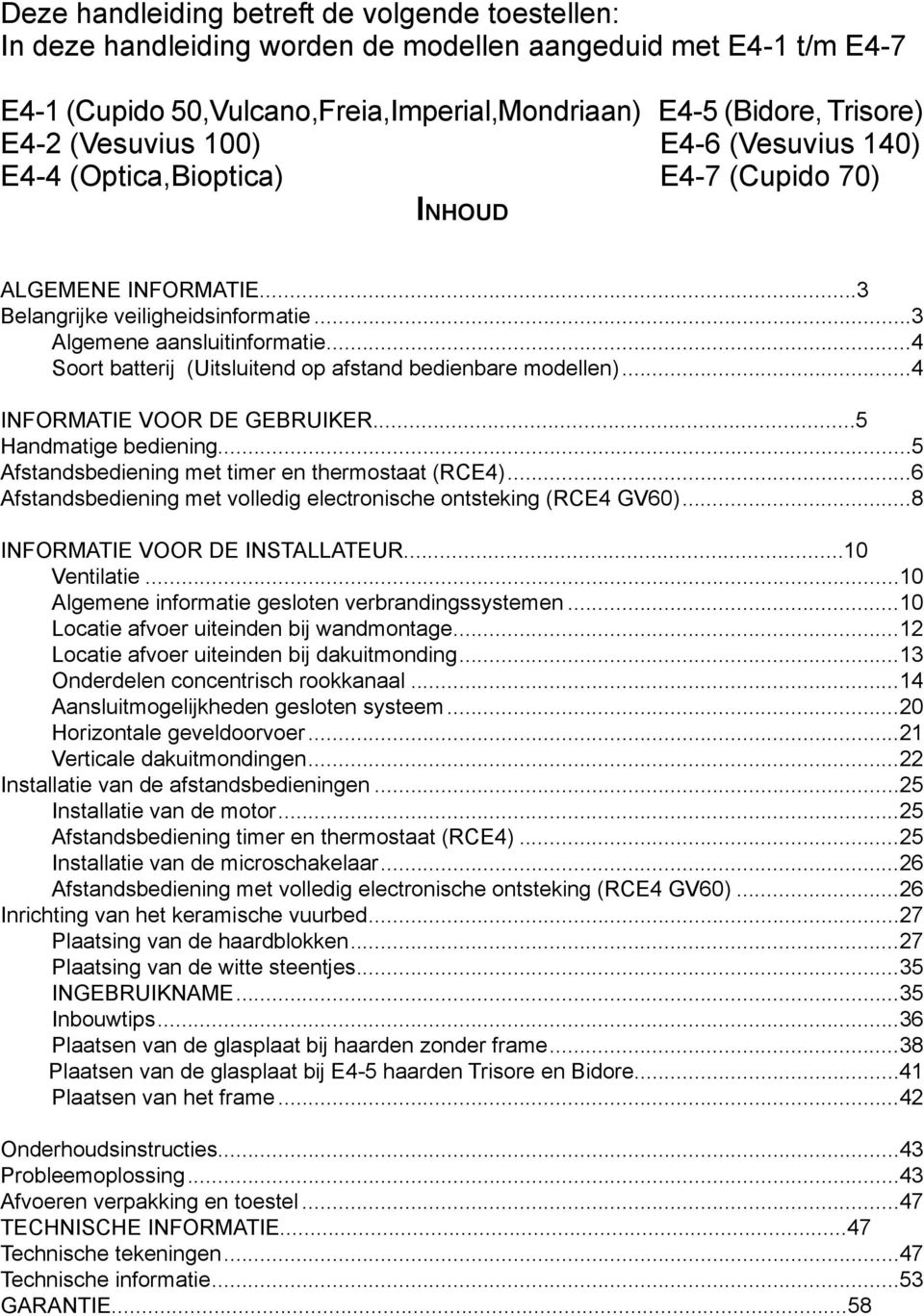 Deze handleiding betreft de volgende toestellen:
In deze handleiding worden de modellen aangeduid met E4-1 t/m E4-7

E4-1 (Cupido 50,Vulcano,Freia,Imperial,Mondriaan) E4-5 (Bidore, Trisore)
E4-2 (Vesuvius 100) E4-6 (Vesuvius 140)
E4-4 (Optica,Bioptica) E4-7 (Cupido 70)

INHOUD

ALGEMENE INFORMATIE...3
Belangrijke veiligheidsinformatie...3
Algemene aansluitinformatie...4
Soort batterij (Uitsluitend op afstand bedienbare modellen)...4

INFORMATIE VOOR DE GEBRUIKER...5
Handmatige bediening...5
Afstandsbediening met timer en thermostaat (RCE4)...6
Afstandsbediening met volledig electronische ontsteking (RCE4 GV60)...8

INFORMATIE VOOR DE INSTALLATEUR...10
Ventilatie...10
Algemene informatie gesloten verbrandingssystemen...10
Locatie afvoer uiteinden bij wandmontage...12
Locatie afvoer uiteinden bij dakuitmonding...13
Onderdelen concentrisch rookkanaal...14
Aansluitmogelijkheden gesloten systeem...20
Horizontale geveldoorvoer...21
Verticale dakuitmondingen...22
Installatie van de afstandsbedieningen...25
Installatie van de motor...25
Afstandsbediening timer en thermostaat (RCE4)...25
Installatie van de microschakelaar...26
Afstandsbediening met volledig electronische ontsteking (RCE4 GV60)...26
Inrichting van het keramische vuurbed...27
Plaatsing van de haardblokken...27
Plaatsing van de witte steentjes...35
INGEBRUIKNAME...35
Inbouwtips...36
Plaatsen van de glasplaat bij haarden zonder frame...38
Plaatsen van de glasplaat bij E4-5 haarden Trisore en Bidore...41
Plaatsen van het frame...42

Onderhoudsinstructies...43
Probleemoplossing...43
Afvoeren verpakking en toestel...47
TECHNISCHE INFORMATIE...47
Technische tekeningen...47
Technische informatie...53
GARANTIE...58